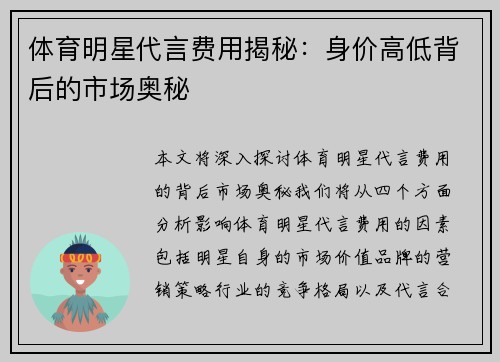 体育明星代言费用揭秘：身价高低背后的市场奥秘

本文将深入探讨体育明星代言费用的背后市场奥秘我们将从四个方面分析影响体育明星代言费用的因素包括明星自身的市场价值品牌的营销策略行业的竞争格局以及代言合